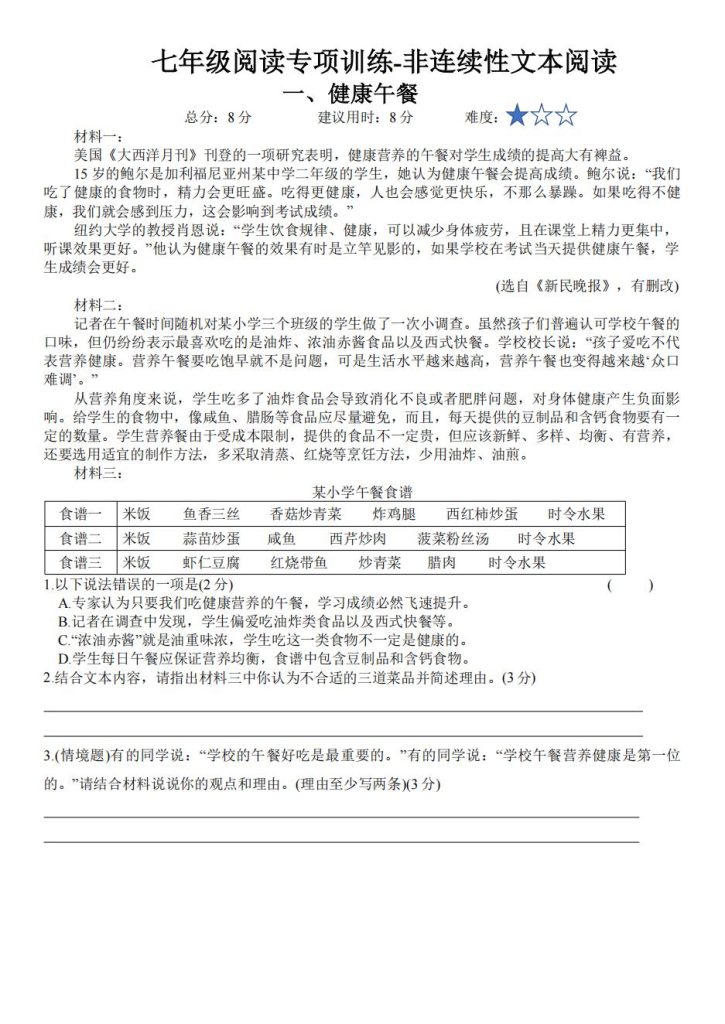 七年级阅读专项训练-非连续性文本阅读

一、健康午餐

总分：8 分　　建议用时：8 分　　难度：★☆☆

材料一：

美国《大西洋月刊》刊登的一项研究表明，健康营养的午餐对学生成绩的提高大有裨益。

15 岁的鲍尔是加利福尼亚州某中学二年级的学生，她认为健康午餐会提高成绩。鲍尔说：“我们吃了健康的食物时，精力会更旺盛。吃得更健康，人也会感觉更快乐，不那么暴躁。如果吃得不健康，我们就会感到压力，这会影响到考试成绩。”

纽约大学的教授肖恩说：“学生饮食规律、健康，可以减少身体疲劳，且在课堂上精力更集中，听课效果更好。”他认为健康午餐的效果有时是立竿见影的，如果学校在考试当天提供健康午餐，学生成绩会更好。

(选自《新民晚报》，有删改)

材料二：

记者在午餐时间随机对某小学三个班级的学生做了一次小调查。虽然孩子们普遍认可学校午餐的口味，但仍纷纷表示最喜欢吃的是油炸、浓油赤酱食品以及西式快餐。学校校长说：“孩子爱吃不代表营养健康。营养午餐要吃饱早就不是问题，可是生活水平越来越高，营养午餐也变得越来越‘众口难调’。”

从营养角度来说，学生吃多了油炸食品会导致消化不良或者肥胖问题，对身体健康产生负面影响。给学生的食物中，像咸鱼、腊肠等食品应尽量避免，而且，每天提供的豆制品和含钙食物要有一定的数量。学生营养餐由于受成本限制，提供的食品不一定贵，但应该新鲜、多样、均衡、有营养，还要选用适宜的制作方法，多采取清蒸、红烧等烹饪方法，少用油炸、油煎。

材料三：

某小学午餐食谱

| 食谱一 | 米饭　　鱼香三丝　　香菇炒青菜　　炸鸡腿　　西红柿炒蛋　　时令水果 |
|---|---|
| 食谱二 | 米饭　　蒜苗炒蛋　　咸鱼　　西芹炒肉　　菠菜粉丝汤　　时令水果 |
| 食谱三 | 米饭　　虾仁豆腐　　红烧带鱼　　炒青菜　　腊肉　　时令水果 |

1.以下说法错误的一项是(2 分)　　(　　)

A.专家认为只要我们吃健康营养的午餐，学习成绩必然飞速提升。

B.记者在调查中发现，学生偏爱吃油炸类食品以及西式快餐等。

C.“浓油赤酱”就是油重味浓，学生吃这一类食物不一定是健康的。

D.学生每日午餐应保证营养均衡，食谱中包含豆制品和含钙食物。

2.结合文本内容，请指出材料三中你认为不合适的三道菜品并简述理由。(3 分)

3.(情境题)有的同学说：“学校的午餐好吃是最重要的。”有的同学说：“学校午餐营养健康是第一位的。”请结合材料说说你的观点和理由。(理由至少写两条)(3 分)